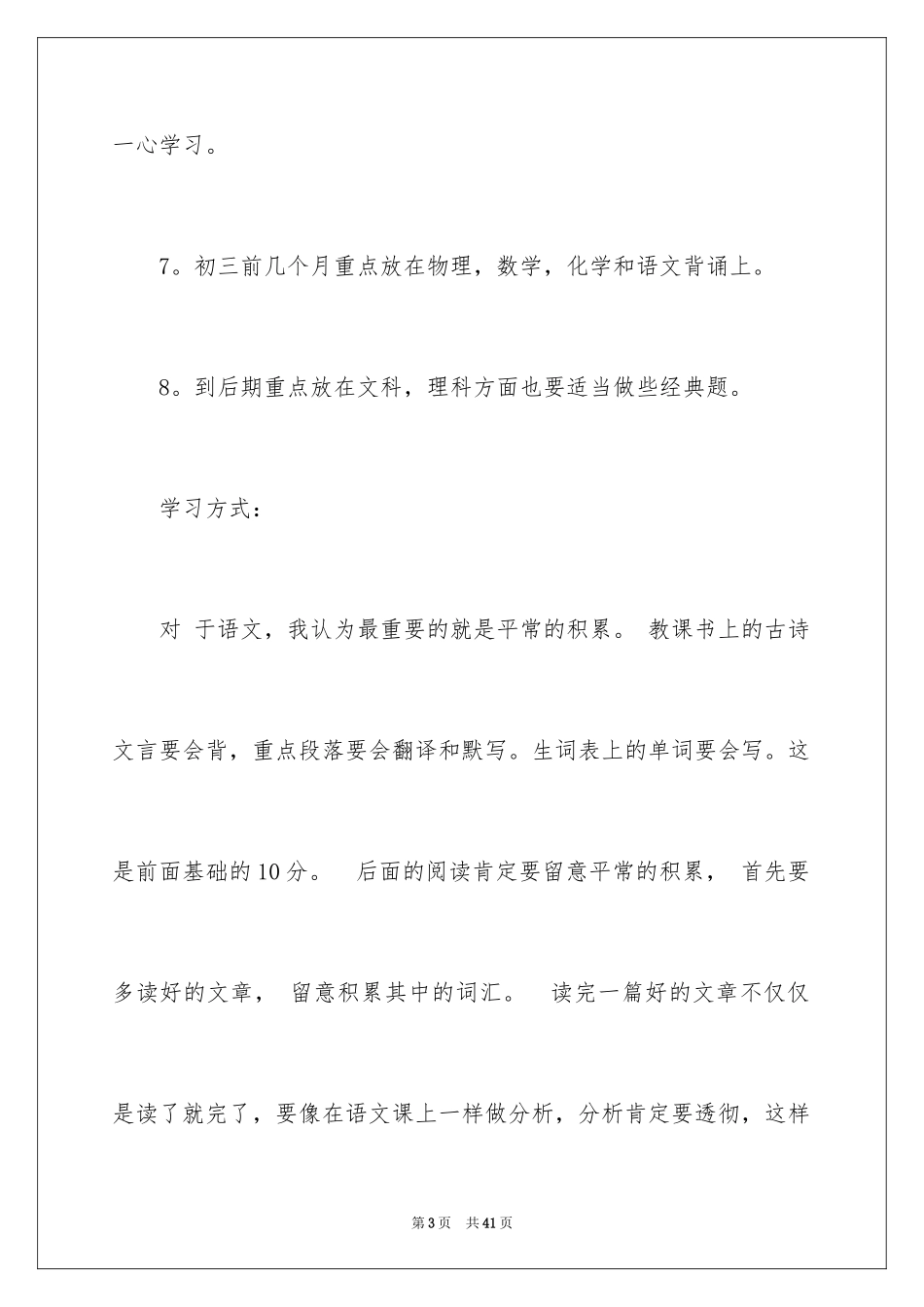 一心学习。

7。初三前几个月重点放在物理，数学，化学和语文背诵上。

8。到后期重点放在文科，理科方面也要适当做些经典题。

学习方式：

对 于语文，我认为最重要的就是平常的积累。 教课书上的古诗文言要会背，重点段落要会翻译和默写。生词表上的单词要会写。这是前面基础的10分。 后面的阅读肯定要留意平常的积累， 首先要多读好的文章， 留意积累其中的词汇。 读完一篇好的文章不仅仅是读了就完了，要像在语文课上一样做分析，分析肯定要透彻，这样

第3页 共41页